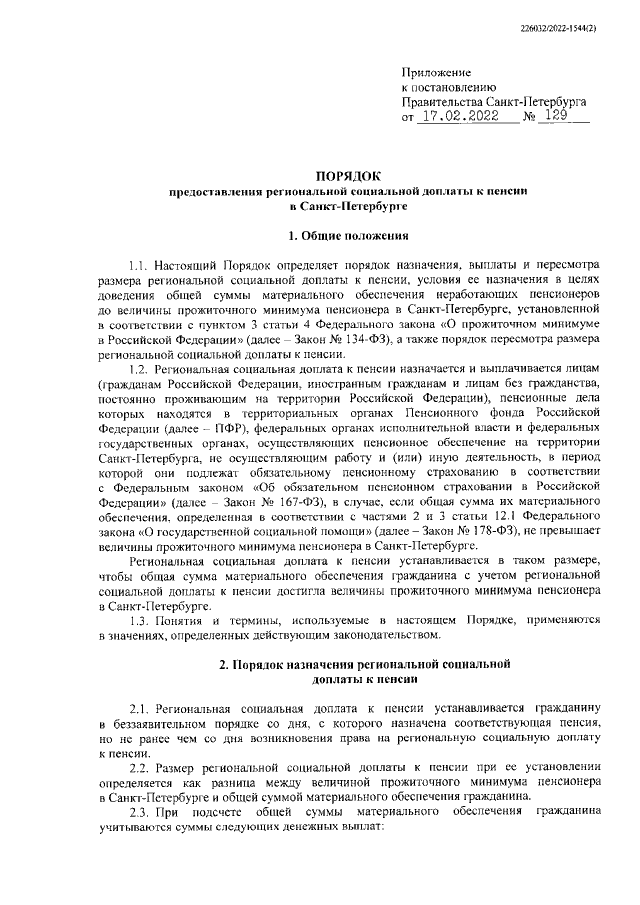 226032/2022-1544(2)

Приложение
к постановлению
Правительства Санкт-Петербурга
от 17.02.2022 № 129

ПОРЯДОК
предоставления региональной социальной доплаты к пенсии
в Санкт-Петербурге

1. Общие положения

1.1. Настоящий Порядок определяет порядок назначения, выплаты и пересмотра размера региональной социальной доплаты к пенсии, условия ее назначения в целях доведения общей суммы материального обеспечения неработающих пенсионеров до величины прожиточного минимума пенсионера в Санкт-Петербурге, установленной в соответствии с пунктом 3 статьи 4 Федерального закона «О прожиточном минимуме в Российской Федерации» (далее – Закон № 134-ФЗ), а также порядок пересмотра размера региональной социальной доплаты к пенсии.

1.2. Региональная социальная доплата к пенсии назначается и выплачивается лицам (гражданам Российской Федерации, иностранным гражданам и лицам без гражданства, постоянно проживающим на территории Российской Федерации), пенсионные дела которых находятся в территориальных органах Пенсионного фонда Российской Федерации (далее – ПФР), федеральных органах исполнительной власти и федеральных государственных органах, осуществляющих пенсионное обеспечение на территории Санкт-Петербурга, не осуществляющим работу и (или) иную деятельность, в период которой они подлежат обязательному пенсионному страхованию в соответствии с Федеральным законом «Об обязательном пенсионном страховании в Российской Федерации» (далее – Закон № 167-ФЗ), в случае, если общая сумма их материального обеспечения, определенная в соответствии с частями 2 и 3 статьи 12.1 Федерального закона «О государственной социальной помощи» (далее – Закон № 178-ФЗ), не превышает величины прожиточного минимума пенсионера в Санкт-Петербурге.

Региональная социальная доплата к пенсии устанавливается в таком размере, чтобы общая сумма материального обеспечения гражданина с учетом региональной социальной доплаты к пенсии достигла величины прожиточного минимума пенсионера в Санкт-Петербурге.

1.3. Понятия и термины, используемые в настоящем Порядке, применяются в значениях, определенных действующим законодательством.

2. Порядок назначения региональной социальной доплаты к пенсии

2.1. Региональная социальная доплата к пенсии устанавливается гражданину в беззаявительном порядке со дня, с которого назначена соответствующая пенсия, но не ранее чем со дня возникновения права на региональную социальную доплату к пенсии.

2.2. Размер региональной социальной доплаты к пенсии при ее установлении определяется как разница между величиной прожиточного минимума пенсионера в Санкт-Петербурге и общей суммой материального обеспечения гражданина.

2.3. При подсчете общей суммы материального обеспечения гражданина учитываются суммы следующих денежных выплат: